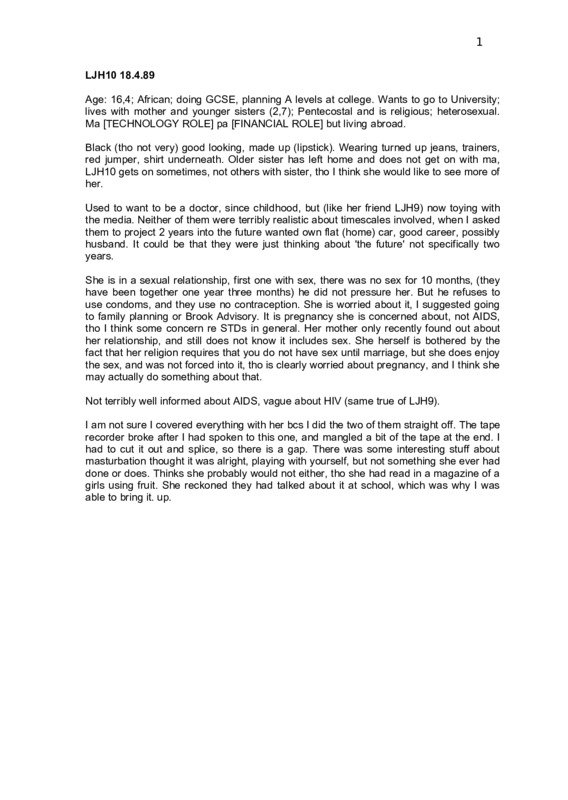 1

LJH10 18.4.89

Age: 16,4; African; doing GCSE, planning A levels at college. Wants to go to University; lives with mother and younger sisters (2,7); Pentecostal and is religious; heterosexual. Ma [TECHNOLOGY ROLE] pa [FINANCIAL ROLE] but living abroad.

Black (tho not very) good looking, made up (lipstick). Wearing turned up jeans, trainers, red jumper, shirt underneath. Older sister has left home and does not get on with ma, LJH10 gets on sometimes, not others with sister, tho I think she would like to see more of her.

Used to want to be a doctor, since childhood, but (like her friend LJH9) now toying with the media. Neither of them were terribly realistic about timescales involved, when I asked them to project 2 years into the future wanted own flat (home) car, good career, possibly husband. It could be that they were just thinking about 'the future' not specifically two years.

She is in a sexual relationship, first one with sex, there was no sex for 10 months, (they have been together one year three months) he did not pressure her. But he refuses to use condoms, and they use no contraception. She is worried about it, I suggested going to family planning or Brook Advisory. It is pregnancy she is concerned about, not AIDS, tho I think some concern re STDs in general. Her mother only recently found out about her relationship, and still does not know it includes sex. She herself is bothered by the fact that her religion requires that you do not have sex until marriage, but she does enjoy the sex, and was not forced into it, tho is clearly worried about pregnancy, and I think she may actually do something about that.

Not terribly well informed about AIDS, vague about HIV (same true of LJH9).

I am not sure I covered everything with her bcs I did the two of them straight off. The tape recorder broke after I had spoken to this one, and mangled a bit of the tape at the end. I had to cut it out and splice, so there is a gap. There was some interesting stuff about masturbation thought it was alright, playing with yourself, but not something she ever had done or does. Thinks she probably would not either, tho she had read in a magazine of a girls using fruit. She reckoned they had talked about it at school, which was why I was able to bring it. up.